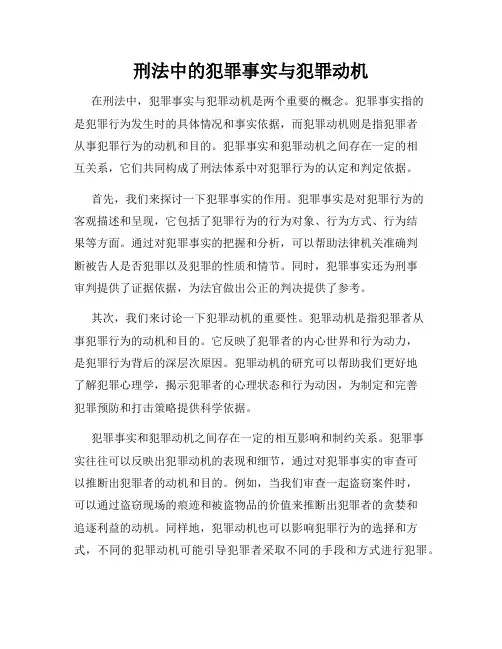 刑法中的犯罪事实与犯罪动机

在刑法中，犯罪事实与犯罪动机是两个重要的概念。犯罪事实指的是犯罪行为发生时的具体情况和事实依据，而犯罪动机则是指犯罪者从事犯罪行为的动机和目的。犯罪事实和犯罪动机之间存在一定的相互关系，它们共同构成了刑法体系中对犯罪行为的认定和判定依据。

首先，我们来探讨一下犯罪事实的作用。犯罪事实是对犯罪行为的客观描述和呈现，它包括了犯罪行为的行为对象、行为方式、行为结果等方面。通过对犯罪事实的把握和分析，可以帮助法律机关准确判断被告人是否犯罪以及犯罪的性质和情节。同时，犯罪事实还为刑事审判提供了证据依据，为法官做出公正的判决提供了参考。

其次，我们来讨论一下犯罪动机的重要性。犯罪动机是指犯罪者从事犯罪行为的动机和目的。它反映了犯罪者的内心世界和行为动力，是犯罪行为背后的深层次原因。犯罪动机的研究可以帮助我们更好地了解犯罪心理学，揭示犯罪者的心理状态和行为动因，为制定和完善犯罪预防和打击策略提供科学依据。

犯罪事实和犯罪动机之间存在一定的相互影响和制约关系。犯罪事实往往可以反映出犯罪动机的表现和细节，通过对犯罪事实的审查可以推断出犯罪者的动机和目的。例如，当我们审查一起盗窃案件时，可以通过盗窃现场的痕迹和被盗物品的价值来推断出犯罪者的贪婪和追逐利益的动机。同样地，犯罪动机也可以影响犯罪行为的选择和方式，不同的犯罪动机可能引导犯罪者采取不同的手段和方式进行犯罪。